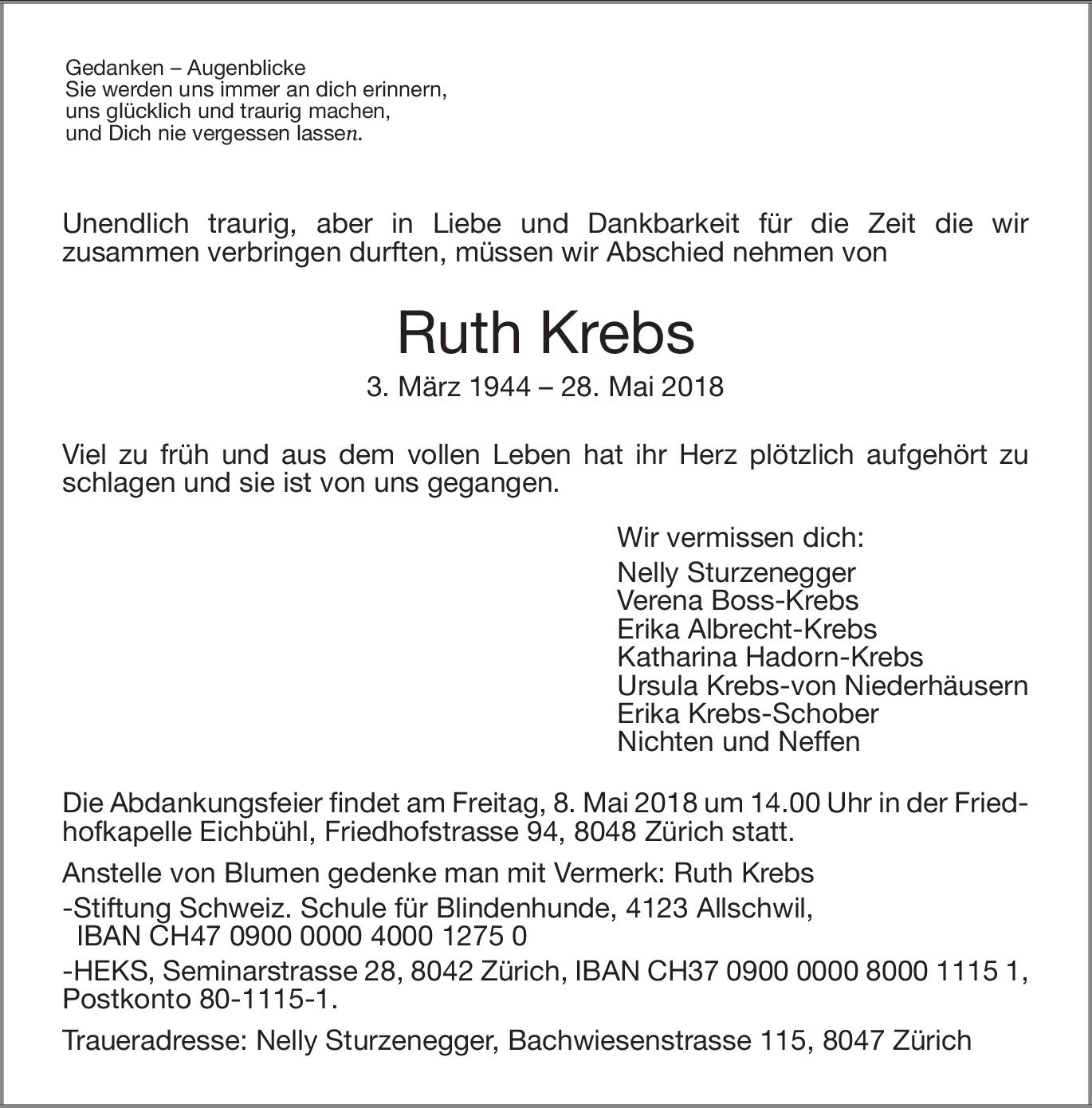 Gedanken – Augenblicke
Sie werden uns immer an dich erinnern,
uns glücklich und traurig machen,
und Dich nie vergessen lassen.

Unendlich traurig, aber in Liebe und Dankbarkeit für die Zeit die wir zusammen verbringen durften, müssen wir Abschied nehmen von

Ruth Krebs

3. März 1944 – 28. Mai 2018

Viel zu früh und aus dem vollen Leben hat ihr Herz plötzlich aufgehört zu schlagen und sie ist von uns gegangen.

Wir vermissen dich:
Nelly Sturzenegger
Verena Boss-Krebs
Erika Albrecht-Krebs
Katharina Hadorn-Krebs
Ursula Krebs-von Niederhäusern
Erika Krebs-Schober
Nichten und Neffen

Die Abdankungsfeier findet am Freitag, 8. Mai 2018 um 14.00 Uhr in der Friedhofkapelle Eichbühl, Friedhofstrasse 94, 8048 Zürich statt.

Anstelle von Blumen gedenke man mit Vermerk: Ruth Krebs

-Stiftung Schweiz. Schule für Blindenhunde, 4123 Allschwil,
IBAN CH47 0900 0000 4000 1275 0

-HEKS, Seminarstrasse 28, 8042 Zürich, IBAN CH37 0900 0000 8000 1115 1,
Postkonto 80-1115-1.

Traueradresse: Nelly Sturzenegger, Bachwiesenstrasse 115, 8047 Zürich